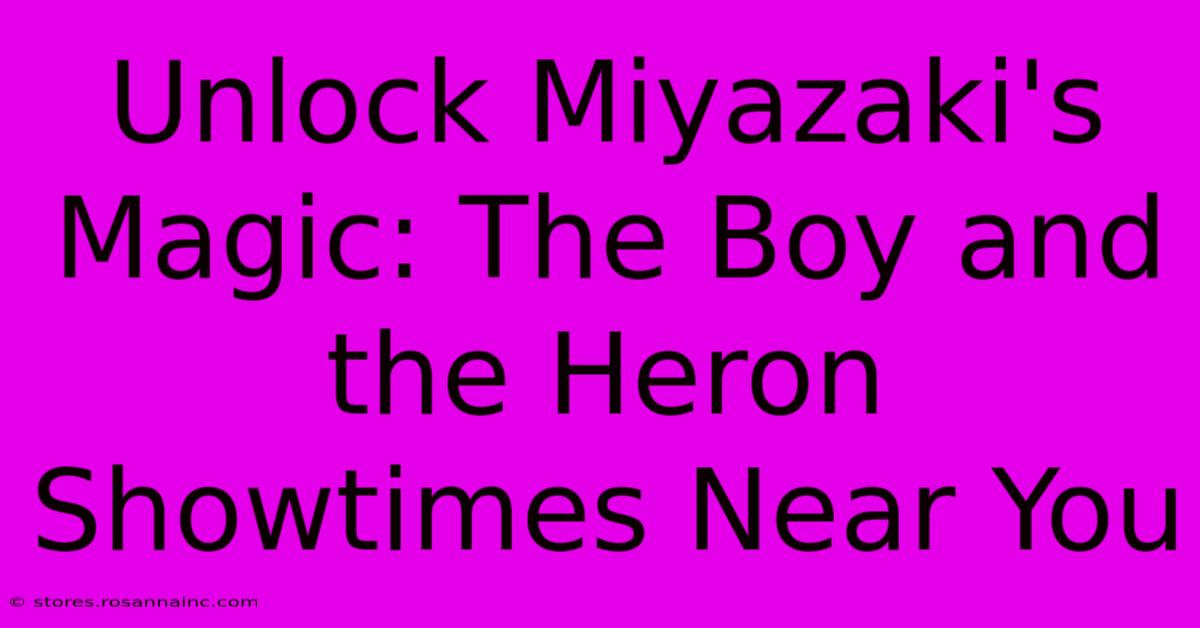 Unlock Miyazaki's Magic: The Boy and the Heron Showtimes Near You

© stores.rosannainc.com